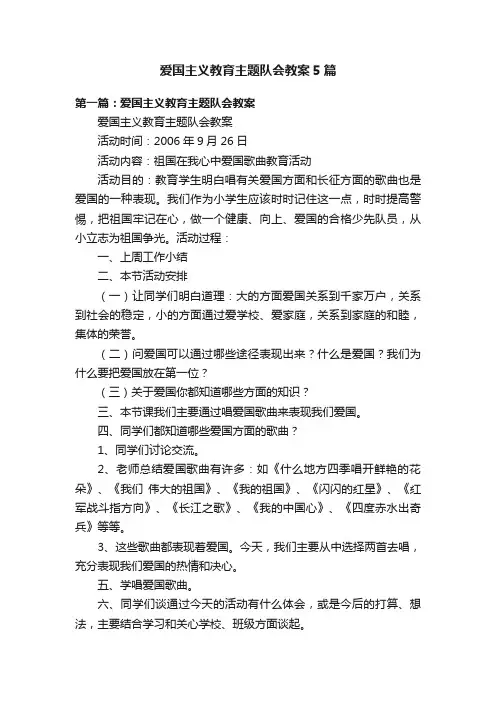 爱国主义教育主题队会教案5篇

第一篇：爱国主义教育主题队会教案

爱国主义教育主题队会教案

活动时间：2006年9月26日

活动内容：祖国在我心中爱国歌曲教育活动

活动目的：教育学生明白唱有关爱国方面和长征方面的歌曲也是爱国的一种表现。我们作为小学生应该时时记住这一点，时时提高警惕，把祖国牢记在心，做一个健康、向上、爱国的合格少先队员，从小立志为祖国争光。活动过程：

一、上周工作小结

二、本节活动安排

（一）让同学们明白道理：大的方面爱国关系到千家万户，关系到社会的稳定，小的方面通过爱学校、爱家庭，关系到家庭的和睦，集体的荣誉。

（二）问爱国可以通过哪些途径表现出来？什么是爱国？我们为什么要把爱国放在第一位？

（三）关于爱国你都知道哪些方面的知识？

三、本节课我们主要通过唱爱国歌曲来表现我们爱国。

四、同学们都知道哪些爱国方面的歌曲？

1、同学们讨论交流。

2、老师总结爱国歌曲有许多：如《什么地方四季唱开鲜艳的花朵》、《我们 伟大的祖国》、《我的祖国》、《闪闪的红星》、《红军战斗指方向》、《长江之歌》、《我的中国心》、《四度赤水出奇兵》等等。

3、这些歌曲都表现着爱国。今天，我们主要从中选择两首去唱，充分表现我们爱国的热情和决心。

五、学唱爱国歌曲。

六、同学们谈通过今天的活动有什么体会，或是今后的打算、想法，主要结合学习和关心学校、班级方面谈起。